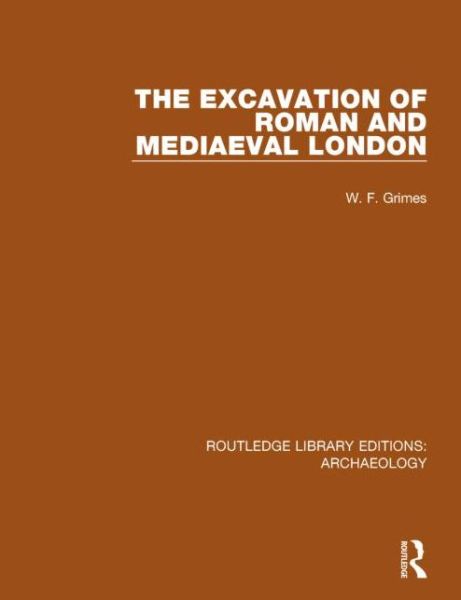 THE EXCAVATION OF ROMAN AND MEDIAEVAL LONDON

W. F. Grimes

ROUTLEDGE LIBRARY EDITIONS: ARCHAEOLOGY

ROUTLEDGE